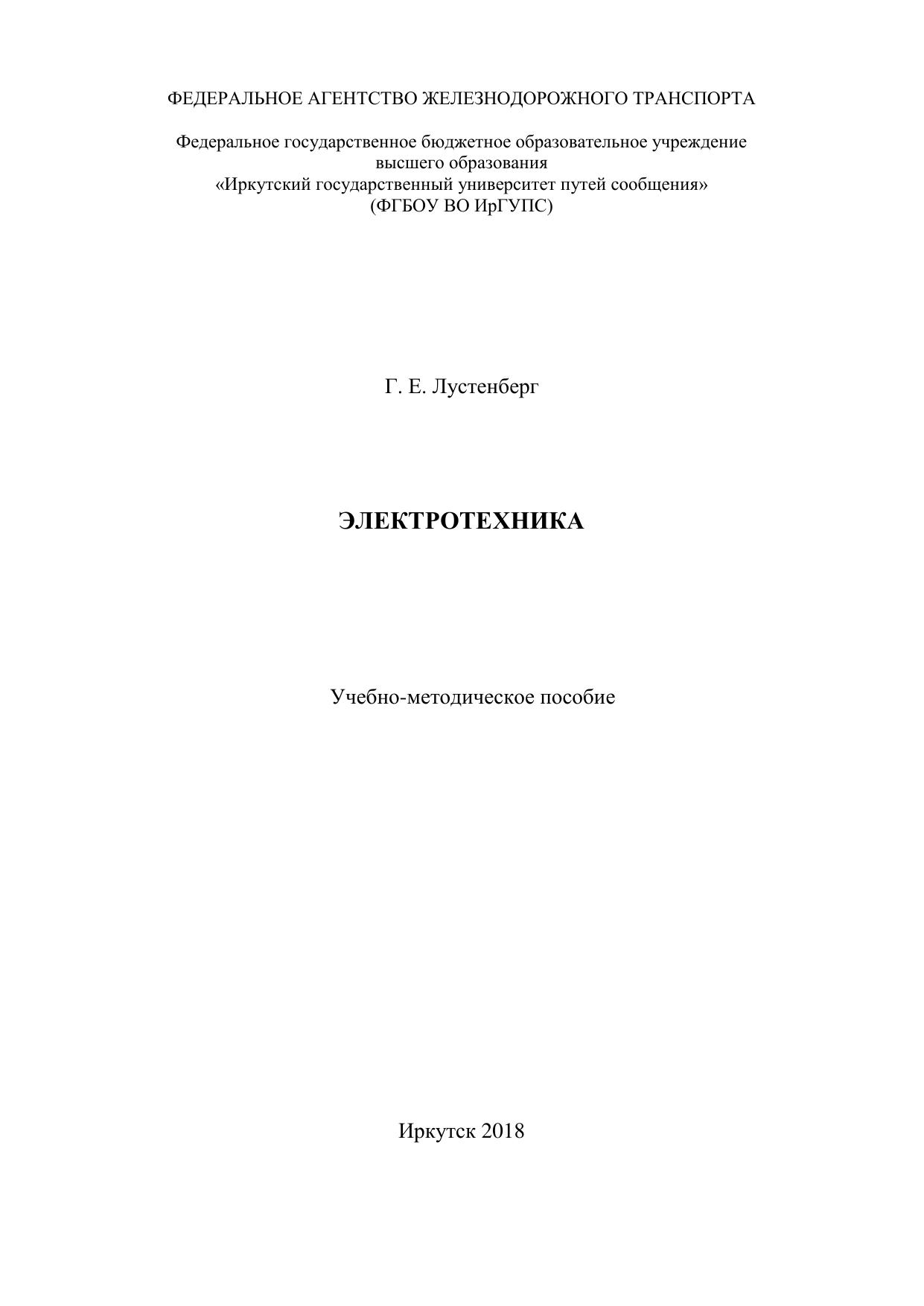 ФЕДЕРАЛЬНОЕ АГЕНТСТВО ЖЕЛЕЗНОДОРОЖНОГО ТРАНСПОРТА

Федеральное государственное бюджетное образовательное учреждение
высшего образования
«Иркутский государственный университет путей сообщения»
(ФГБОУ ВО ИрГУПС)

Г. Е. Лустенберг

ЭЛЕКТРОТЕХНИКА

Учебно-методическое пособие

Иркутск 2018